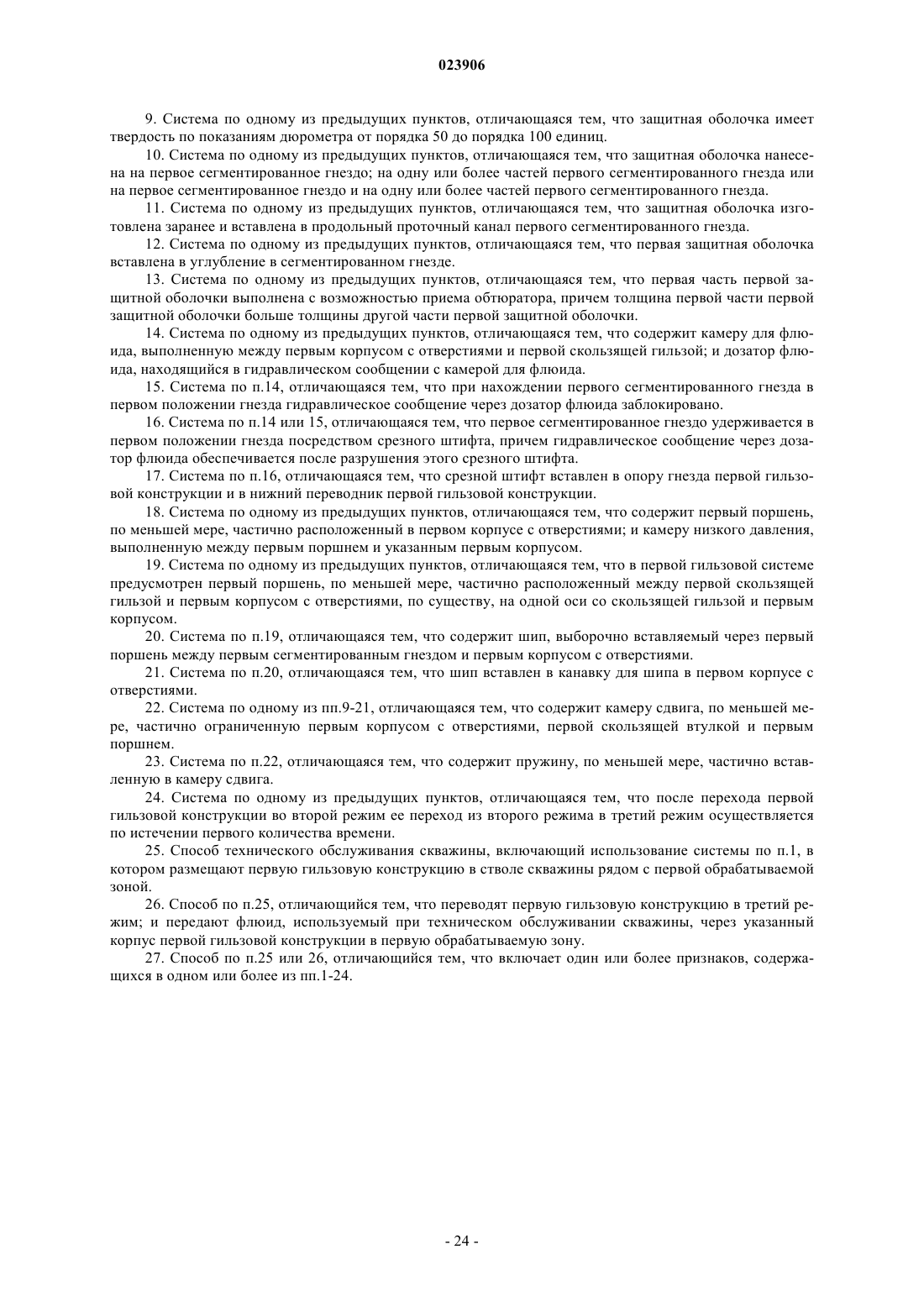 023906

9. Система по одному из предыдущих пунктов, отличающаяся тем, что защитная оболочка имеет твердость по показаниям дюрометра от порядка 50 до порядка 100 единиц.

10. Система по одному из предыдущих пунктов, отличающаяся тем, что защитная оболочка нанесена на первое сегментированное гнездо; на одну или более частей первого сегментированного гнезда или на первое сегментированное гнездо и на одну или более частей первого сегментированного гнезда.

11. Система по одному из предыдущих пунктов, отличающаяся тем, что защитная оболочка изготовлена заранее и вставлена в продольный проточный канал первого сегментированного гнезда.

12. Система по одному из предыдущих пунктов, отличающаяся тем, что первая защитная оболочка вставлена в углубление в сегментированном гнезде.

13. Система по одному из предыдущих пунктов, отличающаяся тем, что первая часть первой защитной оболочки выполнена с возможностью приема обтюратора, причем толщина первой части первой защитной оболочки больше толщины другой части первой защитной оболочки.

14. Система по одному из предыдущих пунктов, отличающаяся тем, что содержит камеру для флюида, выполненную между первым корпусом с отверстиями и первой скользящей гильзой; и дозатор флюида, находящийся в гидравлическом сообщении с камерой для флюида.

15. Система по п.14, отличающаяся тем, что при нахождении первого сегментированного гнезда в первом положении гнезда гидравлическое сообщение через дозатор флюида заблокировано.

16. Система по п.14 или 15, отличающаяся тем, что первое сегментированное гнездо удерживается в первом положении гнезда посредством срезного штифта, причем гидравлическое сообщение через дозатор флюида обеспечивается после разрушения этого срезного штифта.

17. Система по п.16, отличающаяся тем, что срезной штифт вставлен в опору гнезда первой гильзовой конструкции и в нижний переводник первой гильзовой конструкции.

18. Система по одному из предыдущих пунктов, отличающаяся тем, что содержит первый поршень, по меньшей мере, частично расположенный в первом корпусе с отверстиями; и камеру низкого давления, выполненную между первым поршнем и указанным первым корпусом.

19. Система по одному из предыдущих пунктов, отличающаяся тем, что в первой гильзовой системе предусмотрен первый поршень, по меньшей мере, частично расположенный между первой скользящей гильзой и первым корпусом с отверстиями, по существу, на одной оси со скользящей гильзой и первым корпусом.

20. Система по п.19, отличающаяся тем, что содержит шип, выборочно вставляемый через первый поршень между первым сегментированным гнездом и первым корпусом с отверстиями.

21. Система по п.20, отличающаяся тем, что шип вставлен в канавку для шипа в первом корпусе с отверстиями.

22. Система по одному из пп.9-21, отличающаяся тем, что содержит камеру сдвига, по меньшей мере, частично ограниченную первым корпусом с отверстиями, первой скользящей втулкой и первым поршнем.

23. Система по п.22, отличающаяся тем, что содержит пружину, по меньшей мере, частично вставленную в камеру сдвига.

24. Система по одному из предыдущих пунктов, отличающаяся тем, что после перехода первой гильзовой конструкции во второй режим ее переход из второго режима в третий режим осуществляется по истечении первого количества времени.

25. Способ технического обслуживания скважины, включающий использование системы по п.1, в котором размещают первую гильзовую конструкцию в стволе скважины рядом с первой обрабатываемой зоной.

26. Способ по п.25, отличающийся тем, что переводят первую гильзовую конструкцию в третий режим; и передают флюид, используемый при техническом обслуживании скважины, через указанный корпус первой гильзовой конструкции в первую обрабатываемую зону.

27. Способ по п.25 или 26, отличающийся тем, что включает один или более признаков, содержащихся в одном или более из пп.1-24.

- 24 -